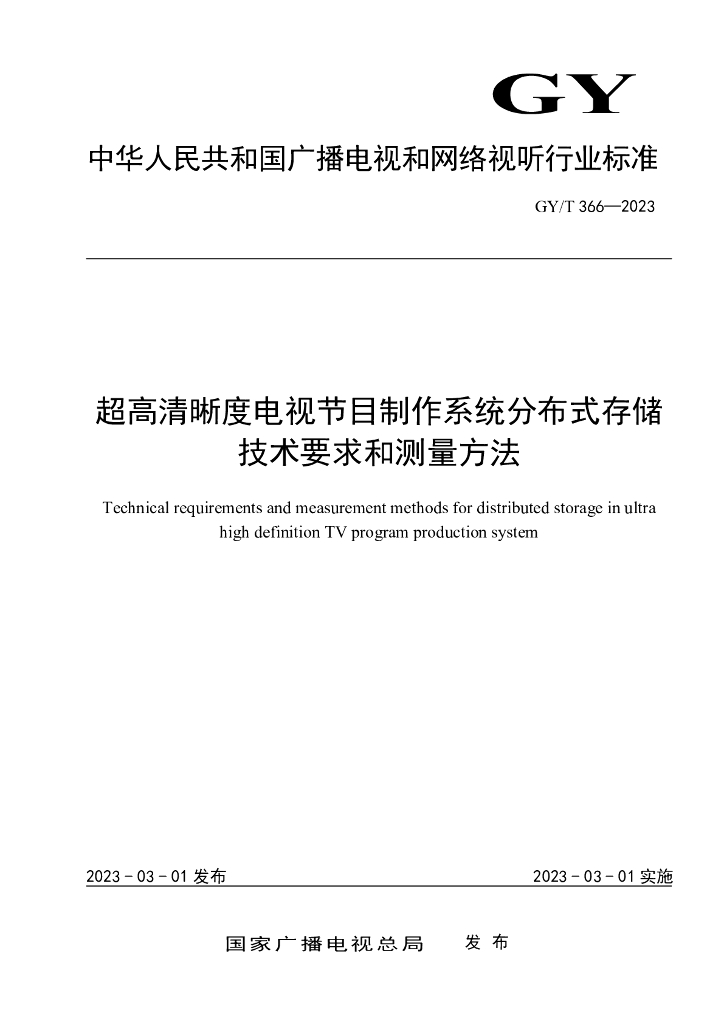 GY

中华人民共和国广播电视和网络视听行业标准

GY/T 366—2023

超高清晰度电视节目制作系统分布式存储技术要求和测量方法

Technical requirements and measurement methods for distributed storage in ultra high definition TV program production system

2023 - 03 - 01 发布

2023 - 03 - 01 实施

国家广播电视总局　发布